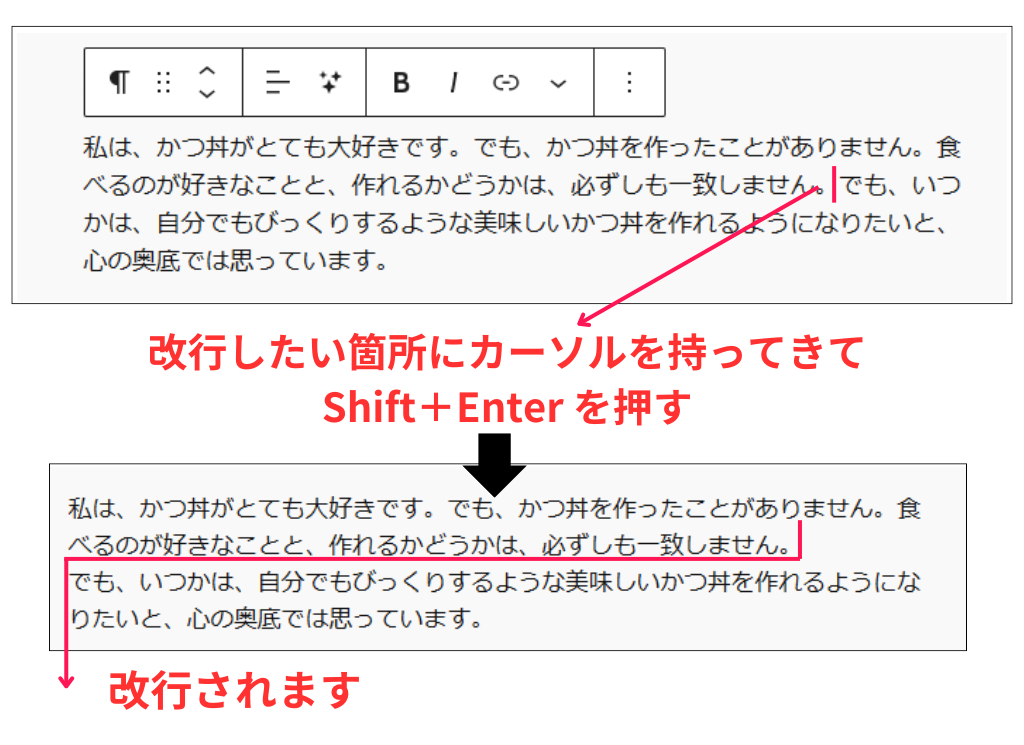 ¶

B I

私は、かつ丼がとても大好きです。でも、かつ丼を作ったことがありません。食べるのが好きなことと、作れるかどうかは、必ずしも一致しません。でも、いつかは、自分でもびっくりするような美味しいかつ丼を作れるようになりたいと、心の奥底では思っています。

改行したい箇所にカーソルを持ってきて
Shift＋Enter を押す

私は、かつ丼がとても大好きです。でも、かつ丼を作ったことがありません。食べるのが好きなことと、作れるかどうかは、必ずしも一致しません。
でも、いつかは、自分でもびっくりするような美味しいかつ丼を作れるようになりたいと、心の奥底では思っています。

改行されます